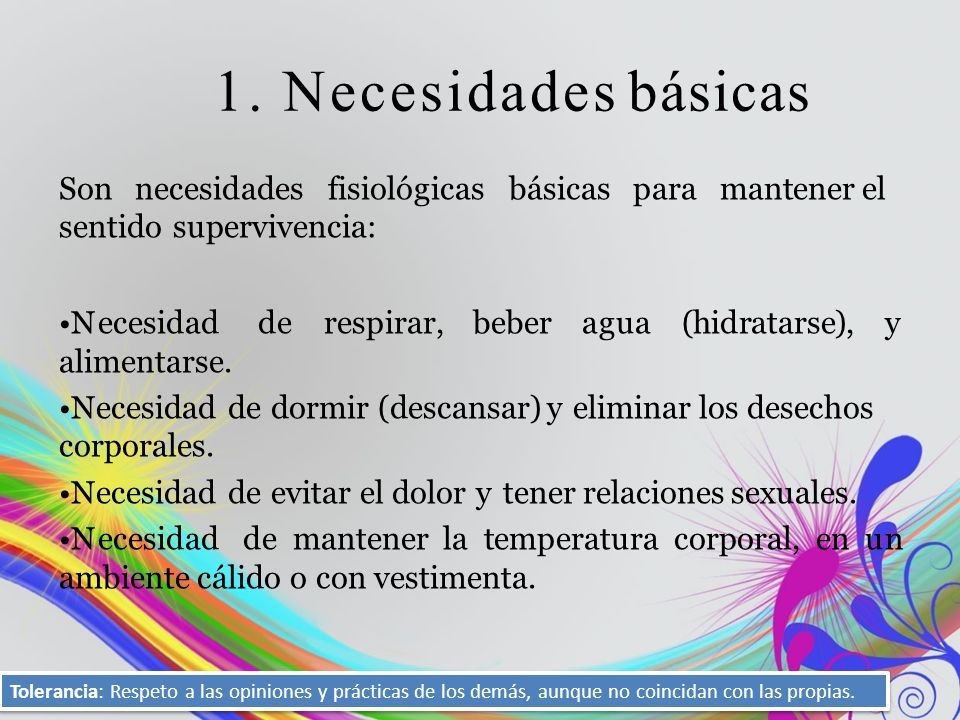 1. Necesidades básicas

Son necesidades fisiológicas básicas para mantener el sentido supervivencia:

•Necesidad de respirar, beber agua (hidratarse), y alimentarse.
•Necesidad de dormir (descansar) y eliminar los desechos corporales.
•Necesidad de evitar el dolor y tener relaciones sexuales.
•Necesidad de mantener la temperatura corporal, en un ambiente cálido o con vestimenta.

Tolerancia: Respeto a las opiniones y prácticas de los demás, aunque no coincidan con las propias.